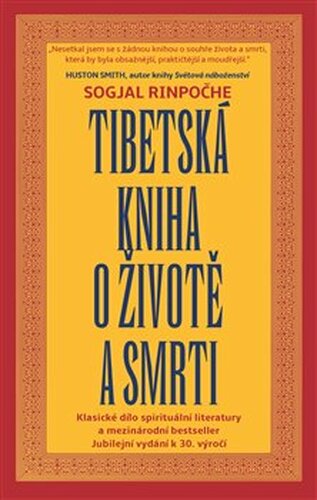 „Nesetkal jsem se s žádnou knihou o souhře života a smrti, která by byla obsažnější, praktičtější a moudřejší."
HUSTON SMITH, autor knihy Světová náboženství

SOGJAL RINPOČHE

TIBETSKÁ KNIHA O ŽIVOTĚ A SMRTI

Klasické dílo spirituální literatury a mezinárodní bestseller
Jubilejní vydání k 30. výročí